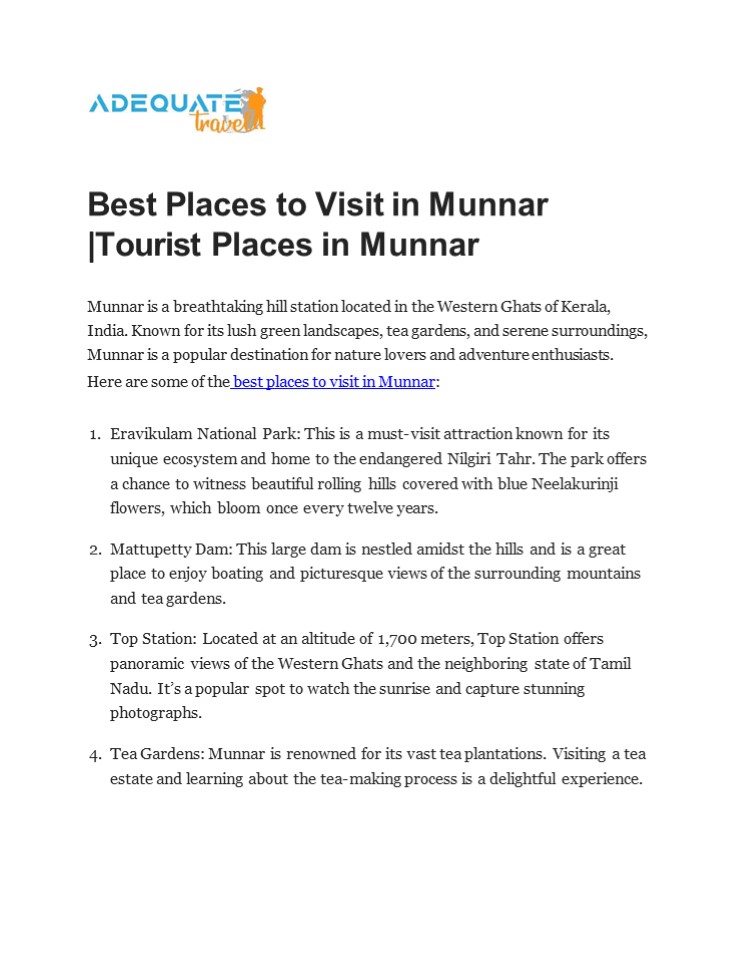 ADEQUATE travel

Best Places to Visit in Munnar |Tourist Places in Munnar

Munnar is a breathtaking hill station located in the Western Ghats of Kerala, India. Known for its lush green landscapes, tea gardens, and serene surroundings, Munnar is a popular destination for nature lovers and adventure enthusiasts. Here are some of the best places to visit in Munnar:

1. Eravikulam National Park: This is a must-visit attraction known for its unique ecosystem and home to the endangered Nilgiri Tahr. The park offers a chance to witness beautiful rolling hills covered with blue Neelakurinji flowers, which bloom once every twelve years.

2. Mattupetty Dam: This large dam is nestled amidst the hills and is a great place to enjoy boating and picturesque views of the surrounding mountains and tea gardens.

3. Top Station: Located at an altitude of 1,700 meters, Top Station offers panoramic views of the Western Ghats and the neighboring state of Tamil Nadu. It's a popular spot to watch the sunrise and capture stunning photographs.

4. Tea Gardens: Munnar is renowned for its vast tea plantations. Visiting a tea estate and learning about the tea-making process is a delightful experience.